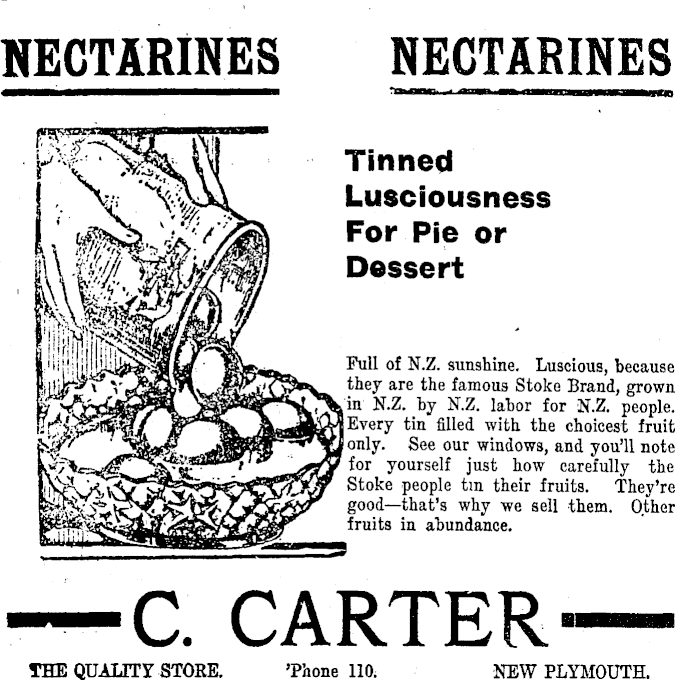 NECTARINES NECTARINES

Tinned Lusciousness For Pie or Dessert

Full of N.Z. sunshine. Luscious, because they are the famous Stoke Brand, grown in N.Z. by N.Z. labor for N.Z. people. Every tin filled with the choicest fruit only. See our windows, and you'll note for yourself just how carefully the Stoke people tin their fruits. They're good—that's why we sell them. Other fruits in abundance.

C. CARTER

THE QUALITY STORE. 'Phone 110. NEW PLYMOUTH.